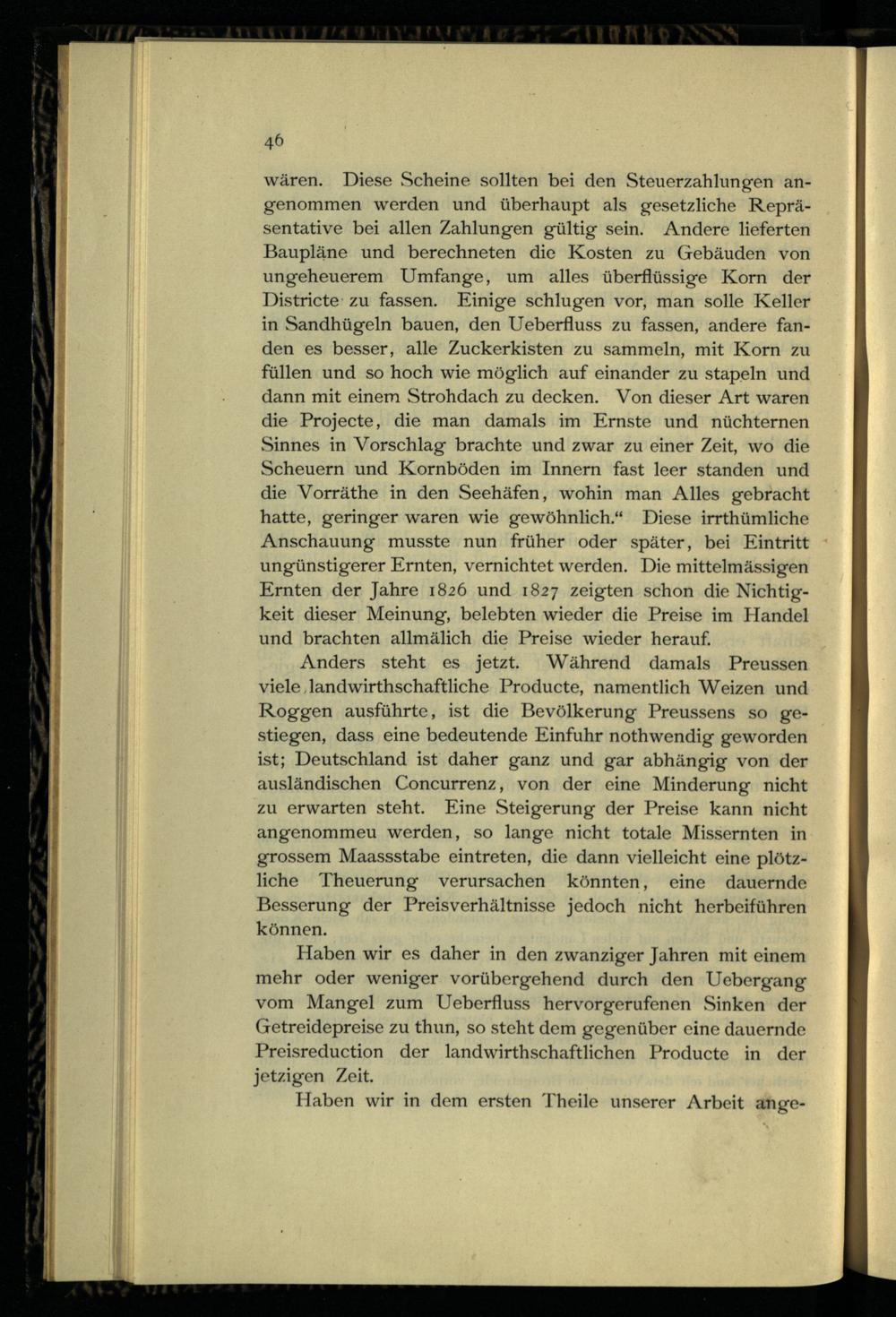 46

wären. Diese Scheine sollten bei den Steuerzahlungen angenommen werden und überhaupt als gesetzliche Repräsentative bei allen Zahlungen gültig sein. Andere lieferten Baupläne und berechneten die Kosten zu Gebäuden von ungeheuerem Umfange, um alles überflüssige Korn der Districte zu fassen. Einige schlugen vor, man solle Keller in Sandhügeln bauen, den Ueberfluss zu fassen, andere fanden es besser, alle Zuckerkisten zu sammeln, mit Korn zu füllen und so hoch wie möglich auf einander zu stapeln und dann mit einem Strohdach zu decken. Von dieser Art waren die Projecte, die man damals im Ernste und nüchternen Sinnes in Vorschlag brachte und zwar zu einer Zeit, wo die Scheuern und Kornböden im Innern fast leer standen und die Vorräthe in den Seehäfen, wohin man Alles gebracht hatte, geringer waren wie gewöhnlich.“ Diese irrthümliche Anschauung musste nun früher oder später, bei Eintritt ungünstigerer Ernten, vernichtet werden. Die mittelmässigen Ernten der Jahre 1826 und 1827 zeigten schon die Nichtigkeit dieser Meinung, belebten wieder die Preise im Handel und brachten allmälich die Preise wieder herauf.

Anders steht es jetzt. Während damals Preussen viele landwirthschaftliche Producte, namentlich Weizen und Roggen ausführte, ist die Bevölkerung Preussens so gestiegen, dass eine bedeutende Einfuhr nothwendig geworden ist; Deutschland ist daher ganz und gar abhängig von der ausländischen Concurrenz, von der eine Minderung nicht zu erwarten steht. Eine Steigerung der Preise kann nicht angenommeu werden, so lange nicht totale Missernten in grossem Maassstabe eintreten, die dann vielleicht eine plötzliche Theuerung verursachen könnten, eine dauernde Besserung der Preisverhältnisse jedoch nicht herbeiführen können.

Haben wir es daher in den zwanziger Jahren mit einem mehr oder weniger vorübergehend durch den Uebergang vom Mangel zum Ueberfluss hervorgerufenen Sinken der Getreidepreise zu thun, so steht dem gegenüber eine dauernde Preisreduction der landwirthschaftlichen Producte in der jetzigen Zeit.

Haben wir in dem ersten Theile unserer Arbeit ange-